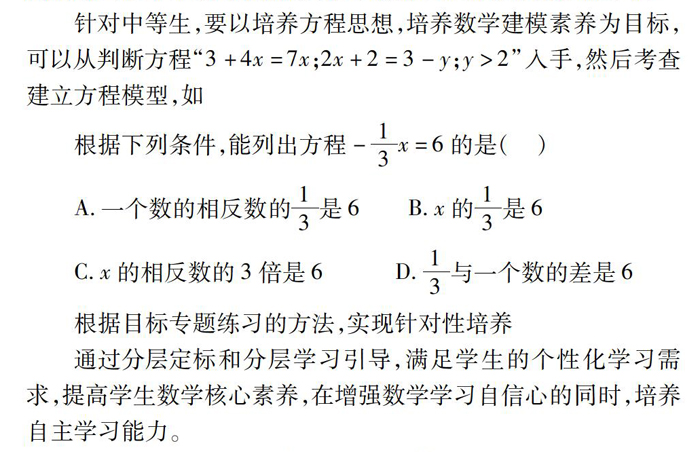 针对中等生，要以培养方程思想，培养数学建模素养为目标，可以从判断方程“$3+4x=7x$；$2x+2=3-y$；$y>2$”入手，然后考查建立方程模型，如

根据下列条件，能列出方程 $-\frac{1}{3}x=6$ 的是（　）

A. 一个数的相反数的$\frac{1}{3}$是 6　　B. $x$ 的$\frac{1}{3}$是 6

C. $x$ 的相反数的 3 倍是 6　　D. $\frac{1}{3}$与一个数的差是 6

根据目标专题练习的方法，实现针对性培养

通过分层定标和分层学习引导，满足学生的个性化学习需求，提高学生数学核心素养，在增强数学学习自信心的同时，培养自主学习能力。